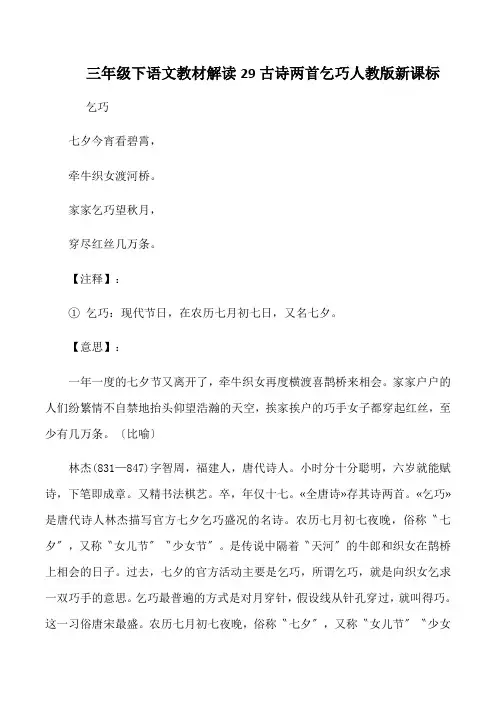 三年级下语文教材解读 29 古诗两首乞巧人教版新课标

乞巧

七夕今宵看碧霄，

牵牛织女渡河桥。

家家乞巧望秋月，

穿尽红丝几万条。

【注释】：

① 乞巧：现代节日，在农历七月初七日，又名七夕。

【意思】：

一年一度的七夕节又离开了，牵牛织女再度横渡喜鹊桥来相会。家家户户的人们纷繁情不自禁地抬头仰望浩瀚的天空，挨家挨户的巧手女子都穿起红丝，至少有几万条。〔比喻〕

林杰(831—847)字智周，福建人，唐代诗人。小时分十分聪明，六岁就能赋诗，下笔即成章。又精书法棋艺。卒，年仅十七。«全唐诗»存其诗两首。«乞巧»是唐代诗人林杰描写官方七夕乞巧盛况的名诗。农历七月初七夜晚，俗称〝七夕〞，又称〝女儿节〞〝少女节〞。是传说中隔着〝天河〞的牛郎和织女在鹊桥上相会的日子。过去，七夕的官方活动主要是乞巧，所谓乞巧，就是向织女乞求一双巧手的意思。乞巧最普遍的方式是对月穿针，假设线从针孔穿过，就叫得巧。这一习俗唐宋最盛。农历七月初七夜晚，俗称〝七夕〞，又称〝女儿节〞〝少女